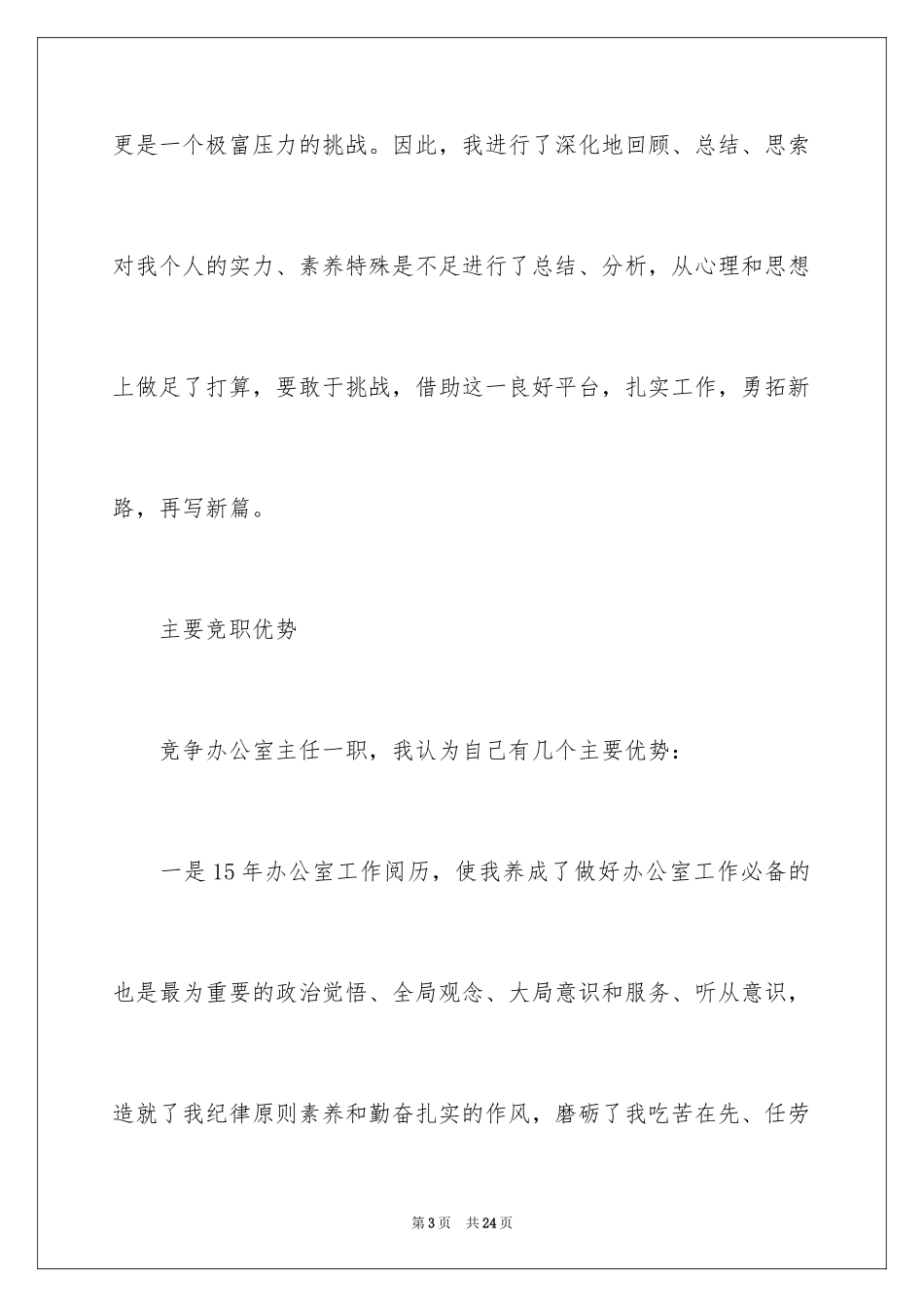 更是一个极富压力的挑战。因此，我进行了深化地回顾、总结、思索对我个人的实力、素养特殊是不足进行了总结、分析，从心理和思想上做足了打算，要敢于挑战，借助这一良好平台，扎实工作，勇拓新路，再写新篇。

主要竞职优势

竞争办公室主任一职，我认为自己有几个主要优势：

一是15年办公室工作阅历，使我养成了做好办公室工作必备的也是最为重要的政治觉悟、全局观念、大局意识和服务、听从意识，造就了我纪律原则素养和勤奋扎实的作风，磨砺了我吃苦在先、任劳

第3页　共24页